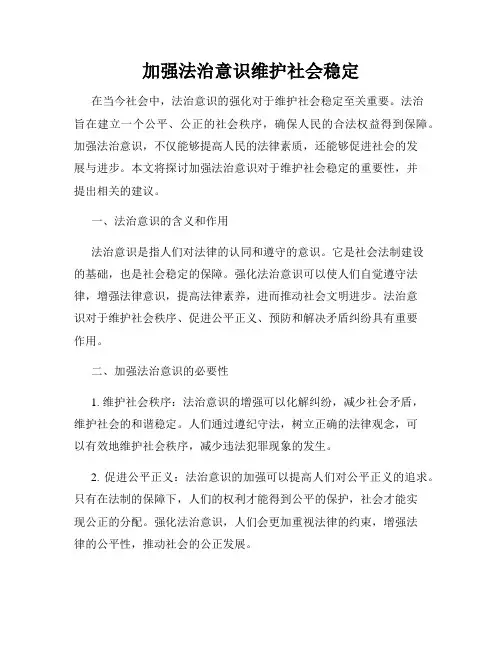 加强法治意识维护社会稳定

在当今社会中，法治意识的强化对于维护社会稳定至关重要。法治旨在建立一个公平、公正的社会秩序，确保人民的合法权益得到保障。加强法治意识，不仅能够提高人民的法律素质，还能够促进社会的发展与进步。本文将探讨加强法治意识对于维护社会稳定的重要性，并提出相关的建议。

一、法治意识的含义和作用

法治意识是指人们对法律的认同和遵守的意识。它是社会法制建设的基础，也是社会稳定的保障。强化法治意识可以使人们自觉遵守法律，增强法律意识，提高法律素养，进而推动社会文明进步。法治意识对于维护社会秩序、促进公平正义、预防和解决矛盾纠纷具有重要作用。

二、加强法治意识的必要性

1. 维护社会秩序：法治意识的增强可以化解纠纷，减少社会矛盾，维护社会的和谐稳定。人们通过遵纪守法，树立正确的法律观念，可以有效地维护社会秩序，减少违法犯罪现象的发生。

2. 促进公平正义：法治意识的加强可以提高人们对公平正义的追求。只有在法制的保障下，人们的权利才能得到公平的保护，社会才能实现公正的分配。强化法治意识，人们会更加重视法律的约束，增强法律的公平性，推动社会的公正发展。